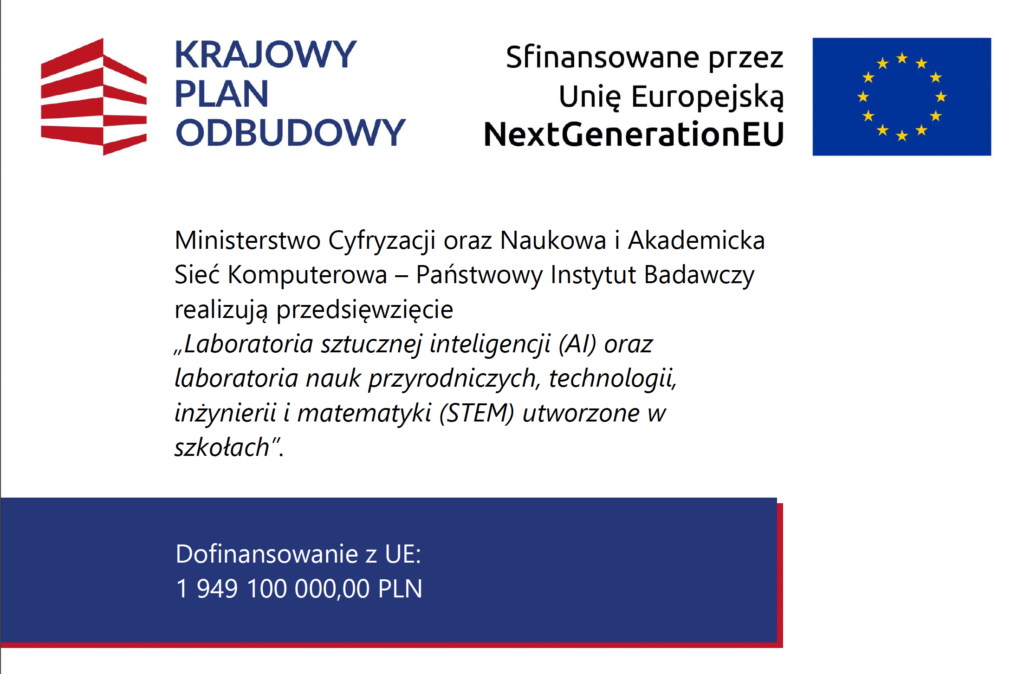 KRAJOWY PLAN ODBUDOWY

Sfinansowane przez Unię Europejską NextGenerationEU

Ministerstwo Cyfryzacji oraz Naukowa i Akademicka Sieć Komputerowa – Państwowy Instytut Badawczy realizują przedsięwzięcie „Laboratoria sztucznej inteligencji (AI) oraz laboratoria nauk przyrodniczych, technologii, inżynierii i matematyki (STEM) utworzone w szkołach”.

Dofinansowanie z UE:
1 949 100 000,00 PLN